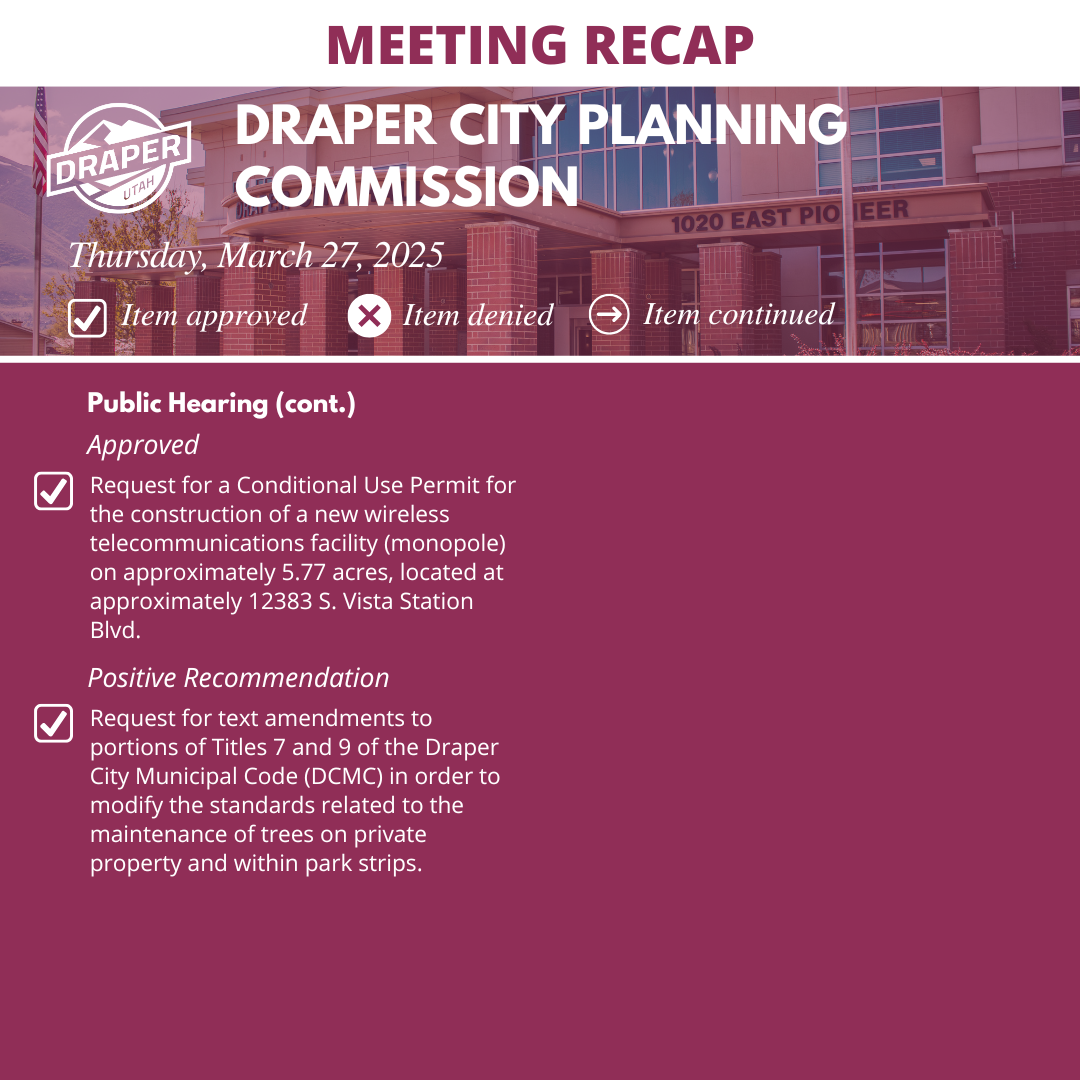 MEETING RECAP

DRAPER UTAH

DRAPER CITY PLANNING COMMISSION

1020 EAST PIONEER

Thursday, March 27, 2025

Item approved Item denied Item continued

Public Hearing (cont.)

Approved

Request for a Conditional Use Permit for the construction of a new wireless telecommunications facility (monopole) on approximately 5.77 acres, located at approximately 12383 S. Vista Station Blvd.

Positive Recommendation

Request for text amendments to portions of Titles 7 and 9 of the Draper City Municipal Code (DCMC) in order to modify the standards related to the maintenance of trees on private property and within park strips.